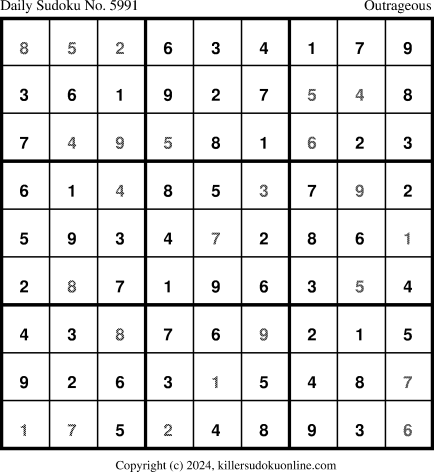 Daily Sudoku No. 5991 Outrageous

| 8 | 5 | 2 | 6 | 3 | 4 | 1 | 7 | 9 |
|---|---|---|---|---|---|---|---|---|
| 3 | 6 | 1 | 9 | 2 | 7 | 5 | 4 | 8 |
| 7 | 4 | 9 | 5 | 8 | 1 | 6 | 2 | 3 |
| 6 | 1 | 4 | 8 | 5 | 3 | 7 | 9 | 2 |
| 5 | 9 | 3 | 4 | 7 | 2 | 8 | 6 | 1 |
| 2 | 8 | 7 | 1 | 9 | 6 | 3 | 5 | 4 |
| 4 | 3 | 8 | 7 | 6 | 9 | 2 | 1 | 5 |
| 9 | 2 | 6 | 3 | 1 | 5 | 4 | 8 | 7 |
| 1 | 7 | 5 | 2 | 4 | 8 | 9 | 3 | 6 |

Copyright (c) 2024, killersudokuonline.com